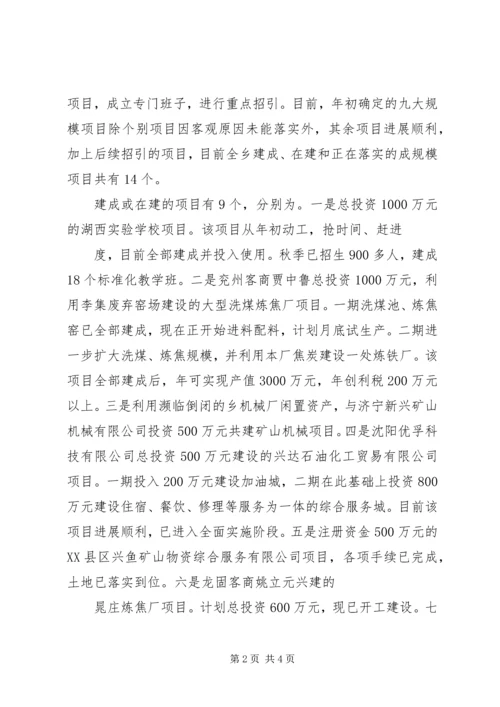 项目，成立专门班子，进行重点招引。目前，年初确定的九大规模项目除个别项目因客观原因未能落实外，其余项目进展顺利，加上后续招引的项目，目前全乡建成、在建和正在落实的成规模项目共有14个。

建成或在建的项目有9个，分别为。一是总投资1000万元的湖西实验学校项目。该项目从年初动工，抢时间、赶进

度，目前全部建成并投入使用。秋季已招生900多人，建成18个标准化教学班。二是兖州客商贾中鲁总投资1000万元，利用李集废弃窑场建设的大型洗煤炼焦厂项目。一期洗煤池、炼焦窑已全部建成，现在正开始进料配料，计划月底试生产。二期进一步扩大洗煤、炼焦规模，并利用本厂焦炭建设一处炼铁厂。该项目全部建成后，年可实现产值3000万元，年创利税200万元以上。三是利用濒临倒闭的乡机械厂闲置资产，与济宁新兴矿山机械有限公司投资500万元共建矿山机械项目。四是沈阳优孚科技有限公司总投资500万元建设的兴达石油化工贸易有限公司项目。一期投入200万元建设加油城，二期在此基础上投资800万元建设住宿、餐饮、修理等服务为一体的综合服务城。目前该项目进展顺利，已进入全面实施阶段。五是注册资金500万元的XX县区兴鱼矿山物资综合服务有限公司项目，各项手续已完成，土地已落实到位。六是龙固客商姚立元兴建的

晁庄炼焦厂项目。计划总投资600万元，现已开工建设。七

第2页 共4页